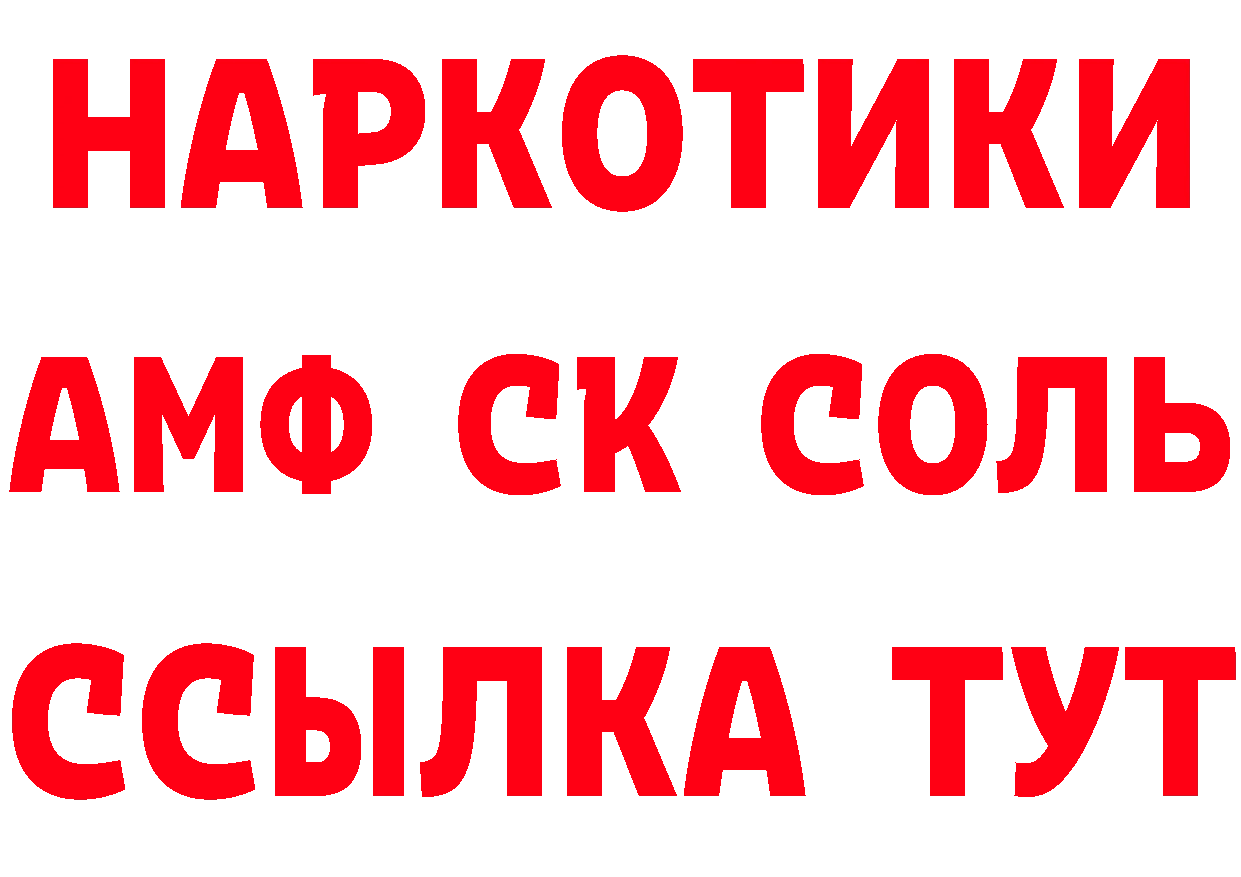 НАРКОТИКИ

АМФ СК СОЛЬ

ССЫЛКА ТУТ